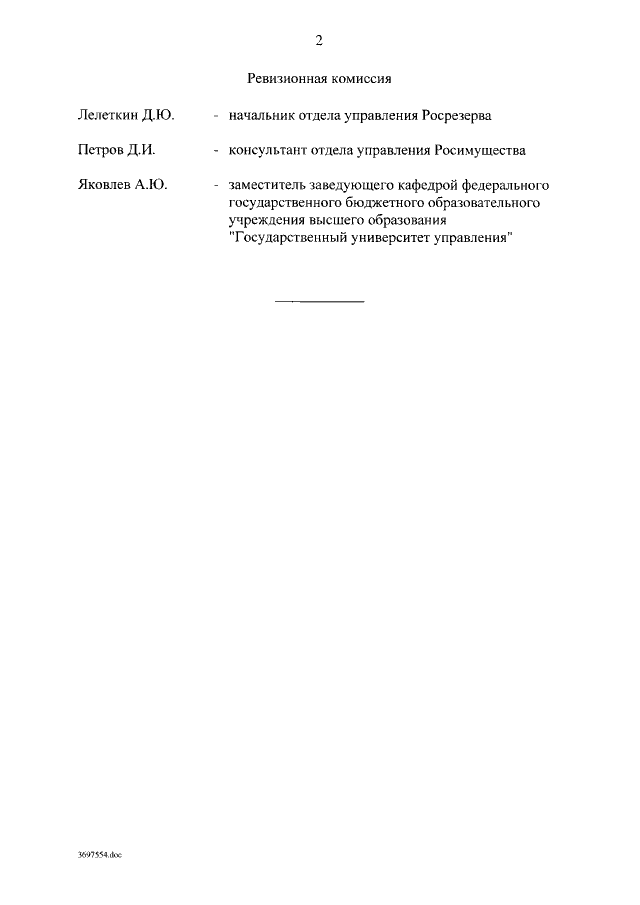 2

Ревизионная комиссия

Лелеткин Д.Ю. - начальник отдела управления Росрезерва

Петров Д.И. - консультант отдела управления Росимущества

Яковлев А.Ю. - заместитель заведующего кафедрой федерального государственного бюджетного образовательного учреждения высшего образования "Государственный университет управления"

3697554.doc